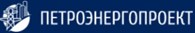 ПЕТРОЭНЕРГОПРОЕКТ